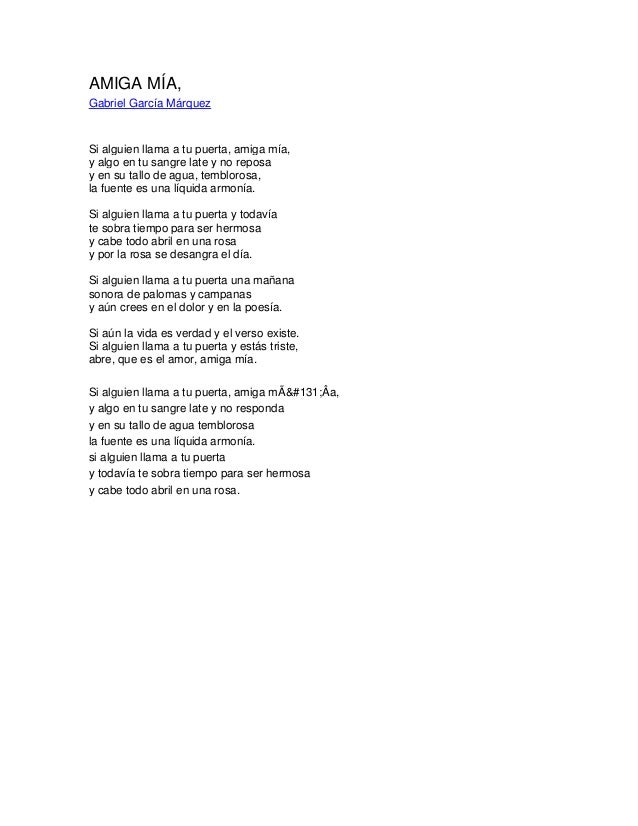 AMIGA MÍA,

Gabriel García Márquez

Si alguien llama a tu puerta, amiga mía,
y algo en tu sangre late y no reposa
y en su tallo de agua, temblorosa,
la fuente es una liquida armonía.

Si alguien llama a tu puerta y todavía
te sobra tiempo para ser hermosa
y cabe todo abril en una rosa
y por la rosa se desangra el día.

Si alguien llama a tu puerta una mañana
sonora de palomas y campanas
y aún crees en el dolor y en la poesía.

Si aún la vida es verdad y el verso existe.
Si alguien llama a tu puerta y estás triste,
abre, que es el amor, amiga mía.

Si alguien llama a tu puerta, amiga mÃ&#131;Âa,
y algo en tu sangre late y no responda
y en su tallo de agua temblorosa
la fuente es una líquida armonía.
si alguien llama a tu puerta
y todavía te sobra tiempo para ser hermosa
y cabe todo abril en una rosa.